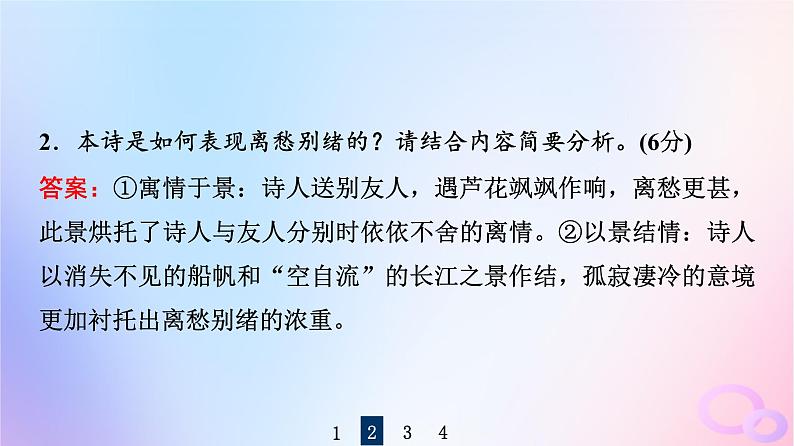 2．本诗是如何表现离愁别绪的？请结合内容简要分析。(6分)

答案：①寓情于景：诗人送别友人，遇芦花飒飒作响，离愁更甚，此景烘托了诗人与友人分别时依依不舍的离情。②以景结情：诗人以消失不见的船帆和“空自流”的长江之景作结，孤寂凄冷的意境更加衬托出离愁别绪的浓重。

1 2 3 4